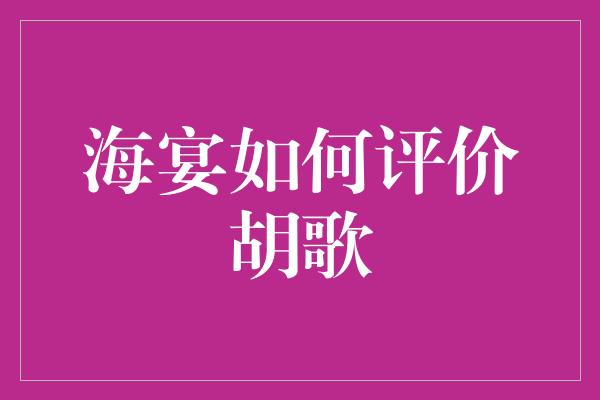 海宴如何评价胡歌